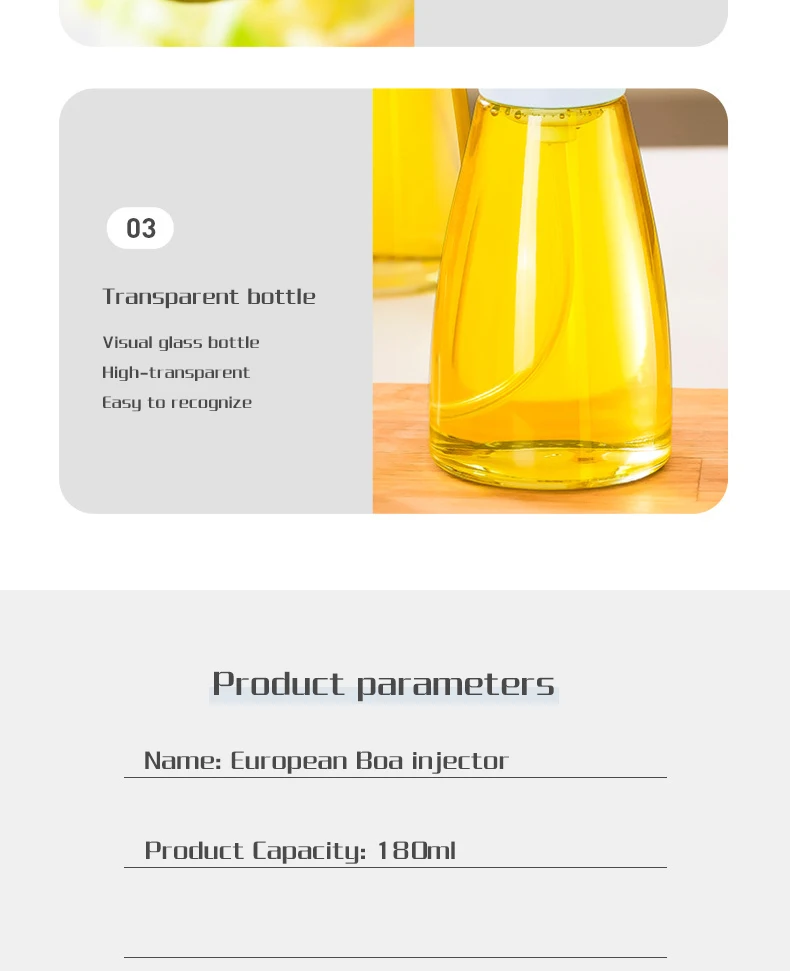 03

Transparent bottle

Visual glass bottle
High-transparent
Easy to recognize

Product parameters

Name: European Boa injector

Product Capacity: 180ml